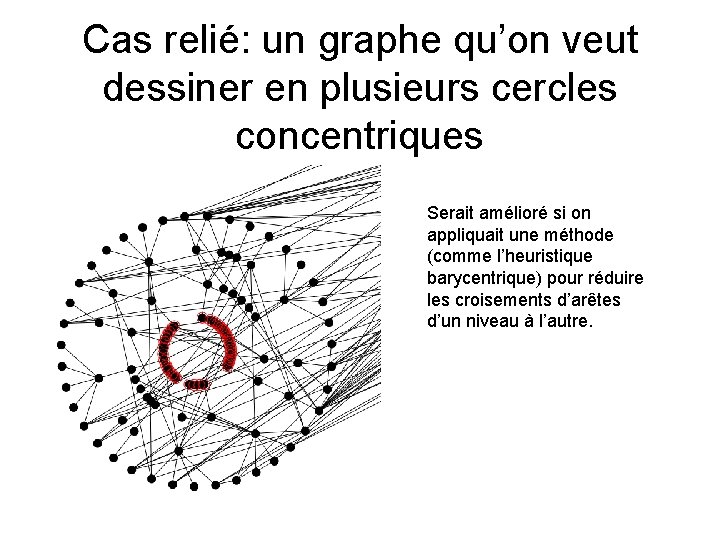 Cas relié: un graphe qu’on veut dessiner en plusieurs cercles concentriques

Serait amélioré si on appliquait une méthode (comme l’heuristique barycentrique) pour réduire les croisements d’arêtes d’un niveau à l’autre.